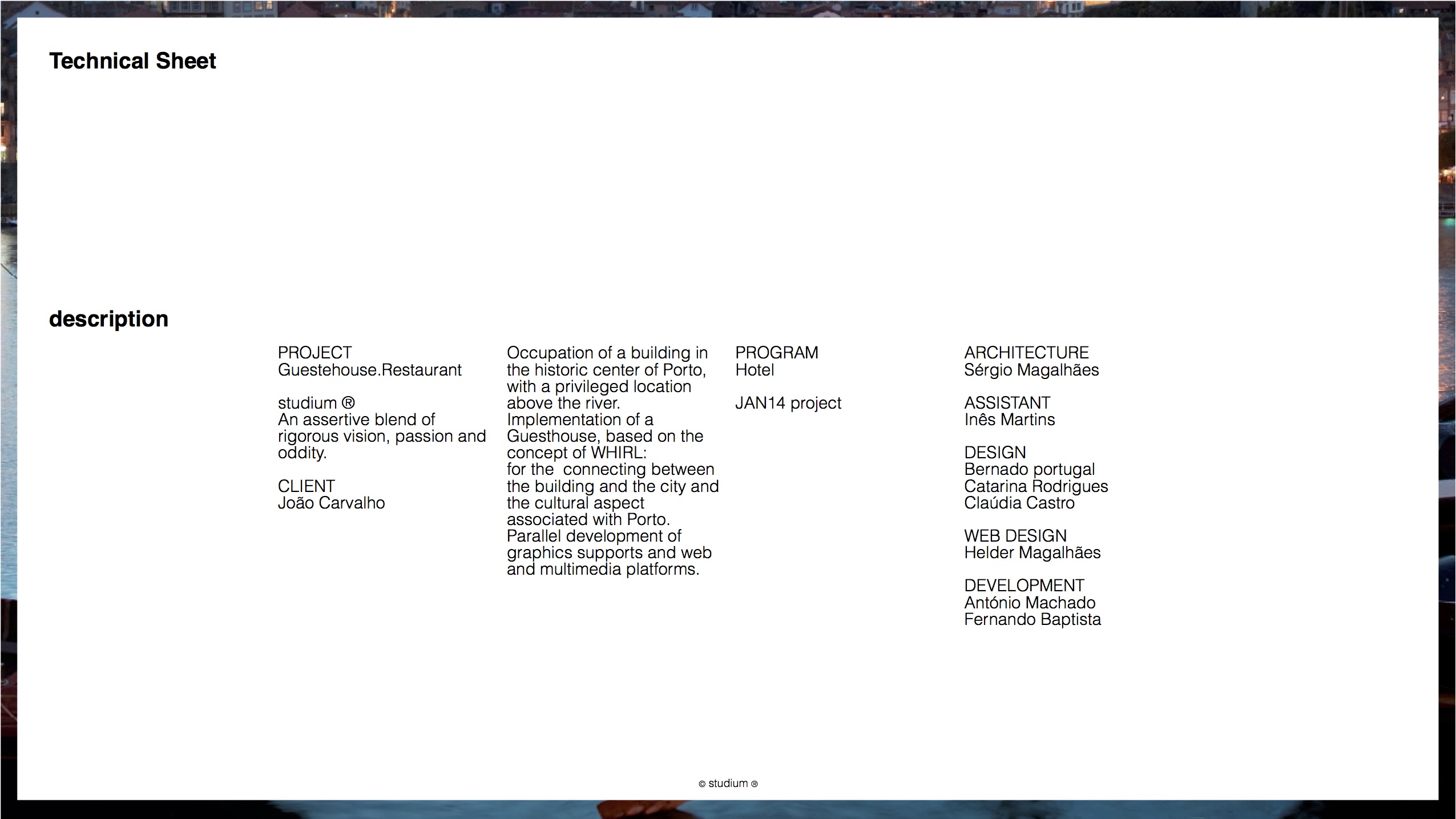 Technical Sheet

description

PROJECT
Guestehouse.Restaurant

studium ®
An assertive blend of rigorous vision, passion and oddity.

CLIENT
João Carvalho

Occupation of a building in the historic center of Porto, with a privileged location above the river.
Implementation of a Guesthouse, based on the concept of WHIRL:
for the connecting between the building and the city and the cultural aspect associated with Porto.
Parallel development of graphics supports and web and multimedia platforms.

PROGRAM
Hotel

JAN14 project

ARCHITECTURE
Sérgio Magalhães

ASSISTANT
Inês Martins

DESIGN
Bernado portugal
Catarina Rodrigues
Claúdia Castro

WEB DESIGN
Helder Magalhães

DEVELOPMENT
António Machado
Fernando Baptista

© studium ®